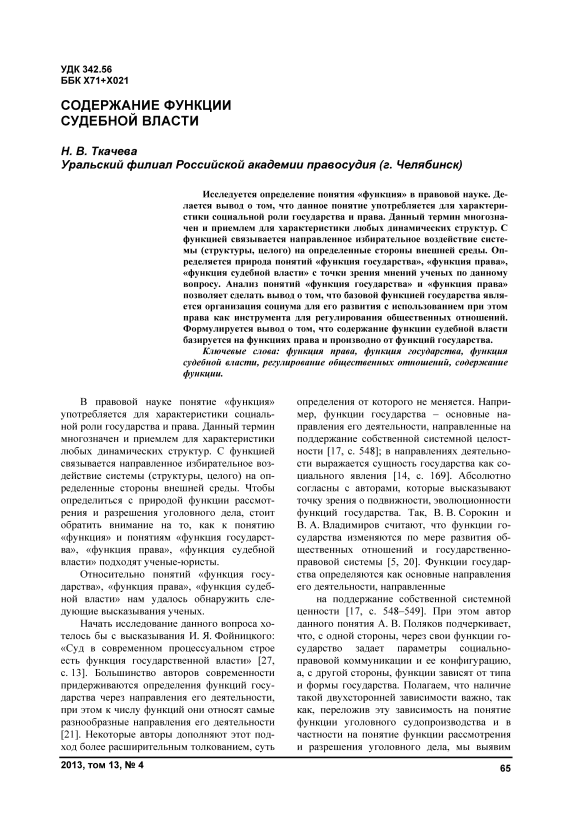 УДК 342.56
ББК Х71+Х021

СОДЕРЖАНИЕ ФУНКЦИИ СУДЕБНОЙ ВЛАСТИ

Н. В. Ткачева
Уральский филиал Российской академии правосудия (г. Челябинск)

Исследуется определение понятия «функция» в правовой науке. Делается вывод о том, что данное понятие употребляется для характеристики социальной роли государства и права. Данный термин многозначен и приемлем для характеристики любых динамических структур. С функцией связывается направленное избирательное воздействие системы (структуры, целого) на определенные стороны внешней среды. Определяется природа понятий «функция государства», «функция права», «функция судебной власти» с точки зрения мнений ученых по данному вопросу. Анализ понятий «функция государства» и «функция права» позволяет сделать вывод о том, что базовой функцией государства является организация социума для его развития с использованием при этом права как инструмента для регулирования общественных отношений. Формулируется вывод о том, что содержание функции судебной власти базируется на функциях права и производно от функций государства.

Ключевые слова: функция права, функция государства, функция судебной власти, регулирование общественных отношений, содержание функции.

В правовой науке понятие «функция» употребляется для характеристики социальной роли государства и права. Данный термин многозначен и приемлем для характеристики любых динамических структур. С функцией связывается направленное избирательное воздействие системы (структуры, целого) на определенные стороны внешней среды. Чтобы определиться с природой функции рассмотрения и разрешения уголовного дела, стоит обратить внимание на то, как к понятию «функция» и понятиям «функция государства», «функция права», «функция судебной власти» подходят ученые-юристы.

Относительно понятий «функция государства», «функция права», «функция судебной власти» нам удалось обнаружить следующие высказывания ученых.

Начать исследование данного вопроса хотелось бы с высказывания И. Я. Фойницкого: «Суд в современном процессуальном строе есть функция государственной власти» [27, с. 13]. Большинство авторов современности придерживаются определения функций государства через направления его деятельности, при этом к числу функций они относят самые разнообразные направления его деятельности [21]. Некоторые авторы дополняют этот подход более расширительным толкованием, суть определения от которого не меняется. Например, функции государства – основные направления его деятельности, направленные на поддержание собственной системной целостности [17, с. 548]; в направлениях деятельности выражается сущность государства как социального явления [14, с. 169]. Абсолютно согласны с авторами, которые высказывают точку зрения о подвижности, эволюционности функций государства. Так, В. В. Сорокин и В. А. Владимиров считают, что функции государства изменяются по мере развития общественных отношений и государственно-правовой системы [5, 20]. Функции государства определяются как основные направления его деятельности, направленные

на поддержание собственной системной ценности [17, с. 548–549]. При этом автор данного понятия А. В. Поляков подчеркивает, что, с одной стороны, через свои функции государство задает параметры социально-правовой коммуникации и ее конфигурацию, а, с другой стороны, функции зависят от типа и формы государства. Полагаем, что наличие такой двухсторонней зависимости важно, так как, переложив эту зависимость на понятие функции уголовного судопроизводства и в частности на понятие функции рассмотрения и разрешения уголовного дела, мы выявим

2013, том 13, № 4

65